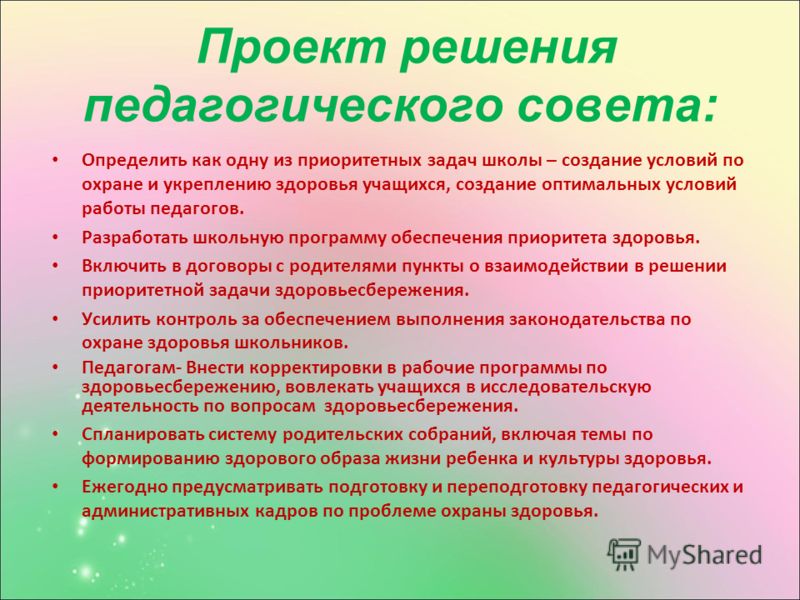 Проект решения педагогического совета:

• Определить как одну из приоритетных задач школы – создание условий по охране и укреплению здоровья учащихся, создание оптимальных условий работы педагогов.
• Разработать школьную программу обеспечения приоритета здоровья.
• Включить в договоры с родителями пункты о взаимодействии в решении приоритетной задачи здоровьесбережения.
• Усилить контроль за обеспечением выполнения законодательства по охране здоровья школьников.
• Педагогам- Внести корректировки в рабочие программы по здоровьесбережению, вовлекать учащихся в исследовательскую деятельность по вопросам здоровьесбережения.
• Спланировать систему родительских собраний, включая темы по формированию здорового образа жизни ребенка и культуры здоровья.
• Ежегодно предусматривать подготовку и переподготовку педагогических и административных кадров по проблеме охраны здоровья.

MyShared